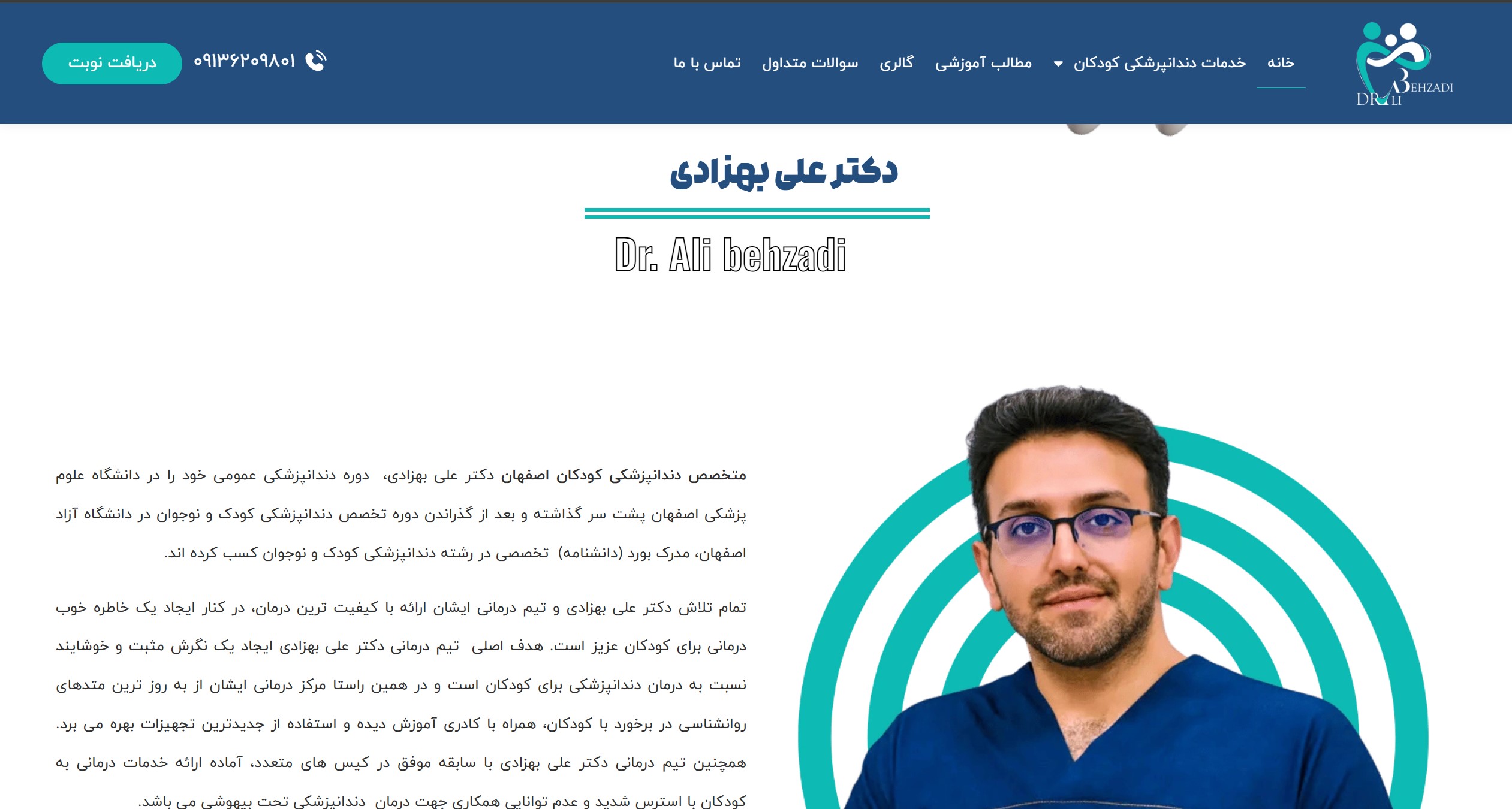 DR ALI BEHZADI

خانه خدمات دندانپزشکی کودکان مطالب آموزشی گالری سوالات متداول تماس با ما

۰۹۱۳۶۲۰۹۸۰۱ دریافت نوبت

دکتر علی بهزادی

Dr. Ali behzadi

متخصص دندانپزشکی کودکان اصفهان دکتر علی بهزادی، دوره دندانپزشکی عمومی خود را در دانشگاه علوم پزشکی اصفهان پشت سر گذاشته و بعد از گذراندن دوره تخصص دندانپزشکی کودک و نوجوان در دانشگاه آزاد اصفهان، مدرک بورد (دانشنامه) تخصصی در رشته دندانپزشکی کودک و نوجوان کسب کرده اند.

تمام تلاش دکتر علی بهزادی و تیم درمانی ایشان ارائه با کیفیت ترین درمان، در کنار ایجاد یک خاطره خوب درمانی برای کودکان عزیز است. هدف اصلی تیم درمانی دکتر علی بهزادی ایجاد یک نگرش مثبت و خوشایند نسبت به درمان دندانپزشکی برای کودکان است و در همین راستا مرکز درمانی ایشان از به روز ترین متدهای روانشناسی در برخورد با کودکان، همراه با کادری آموزش دیده و استفاده از جدیدترین تجهیزات بهره می برد. همچنین تیم درمانی دکتر علی بهزادی با سابقه موفق در کیس های متعدد، آماده ارائه خدمات درمانی به کودکان با استرس شدید و عدم توانایی همکاری جهت درمان دندانپزشکی تحت بیهوشی می باشد.